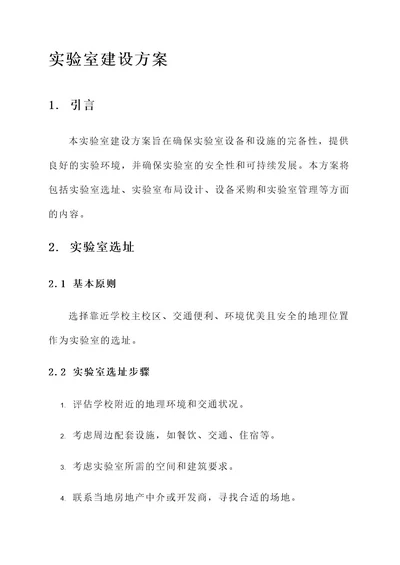 实验室建设方案

1. 引言

本实验室建设方案旨在确保实验室设备和设施的完备性，提供良好的实验环境，并确保实验室的安全性和可持续发展。本方案将包括实验室选址、实验室布局设计、设备采购和实验室管理等方面的内容。

2. 实验室选址

2.1 基本原则

选择靠近学校主校区、交通便利、环境优美且安全的地理位置作为实验室的选址。

2.2 实验室选址步骤

1. 评估学校附近的地理环境和交通状况。

2. 考虑周边配套设施，如餐饮、交通、住宿等。

3. 考虑实验室所需的空间和建筑要求。

4. 联系当地房地产中介或开发商，寻找合适的场地。